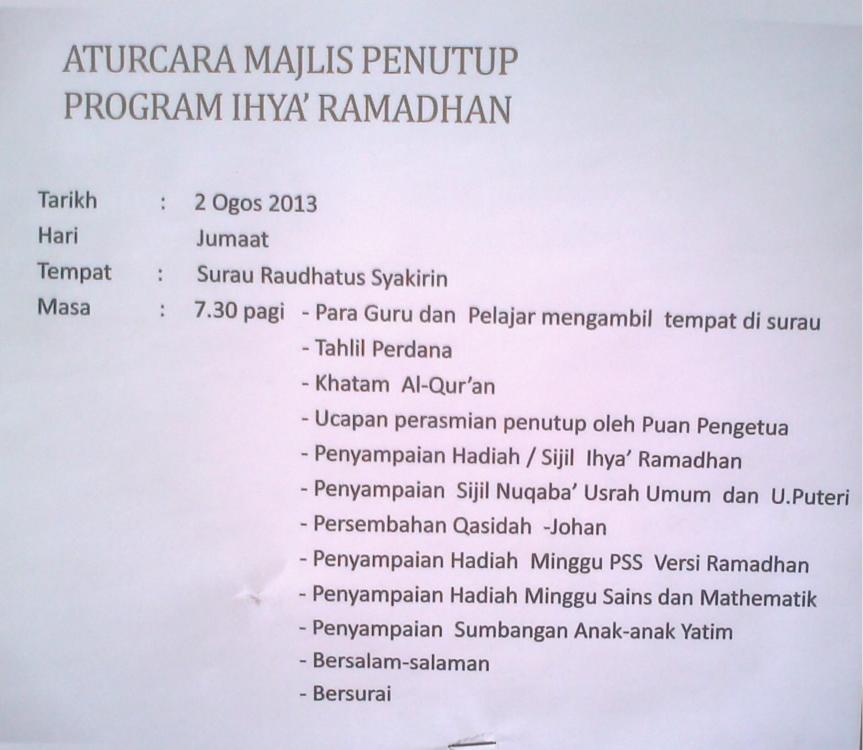 ATURCARA MAJLIS PENUTUP
PROGRAM IHYA' RAMADHAN

Tarikh : 2 Ogos 2013
Hari Jumaat
Tempat : Surau Raudhatus Syakirin
Masa : 7.30 pagi - Para Guru dan Pelajar mengambil tempat di surau
- Tahlil Perdana
- Khatam Al-Qur'an
- Ucapan perasmian penutup oleh Puan Pengetua
- Penyampaian Hadiah / Sijil Ihya' Ramadhan
- Penyampaian Sijil Nuqaba' Usrah Umum dan U.Puteri
- Persembahan Qasidah -Johan
- Penyampaian Hadiah Minggu PSS Versi Ramadhan
- Penyampaian Hadiah Minggu Sains dan Mathematik
- Penyampaian Sumbangan Anak-anak Yatim
- Bersalam-salaman
- Bersurai